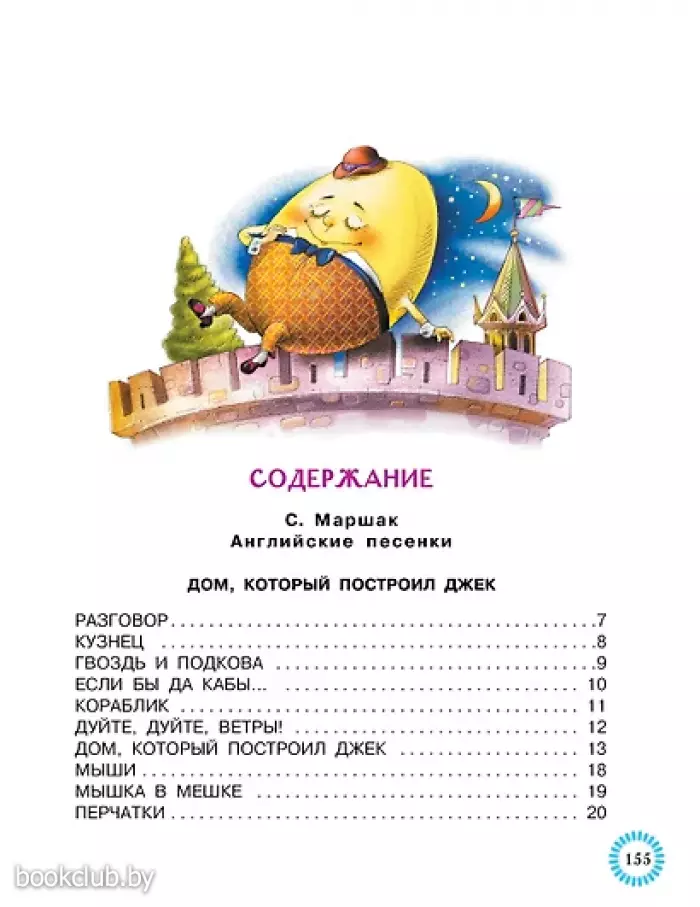 СОДЕРЖАНИЕ

С. Маршак
Английские песенки

ДОМ, КОТОРЫЙ ПОСТРОИЛ ДЖЕК

РАЗГОВОР 7
КУЗНЕЦ 8
ГВОЗДЬ И ПОДКОВА 9
ЕСЛИ БЫ ДА КАБЫ... 10
КОРАБЛИК 11
ДУЙТЕ, ДУЙТЕ, ВЕТРЫ! 12
ДОМ, КОТОРЫЙ ПОСТРОИЛ ДЖЕК 13
МЫШИ 18
МЫШКА В МЕШКЕ 19
ПЕРЧАТКИ 20

155

bookclub.by